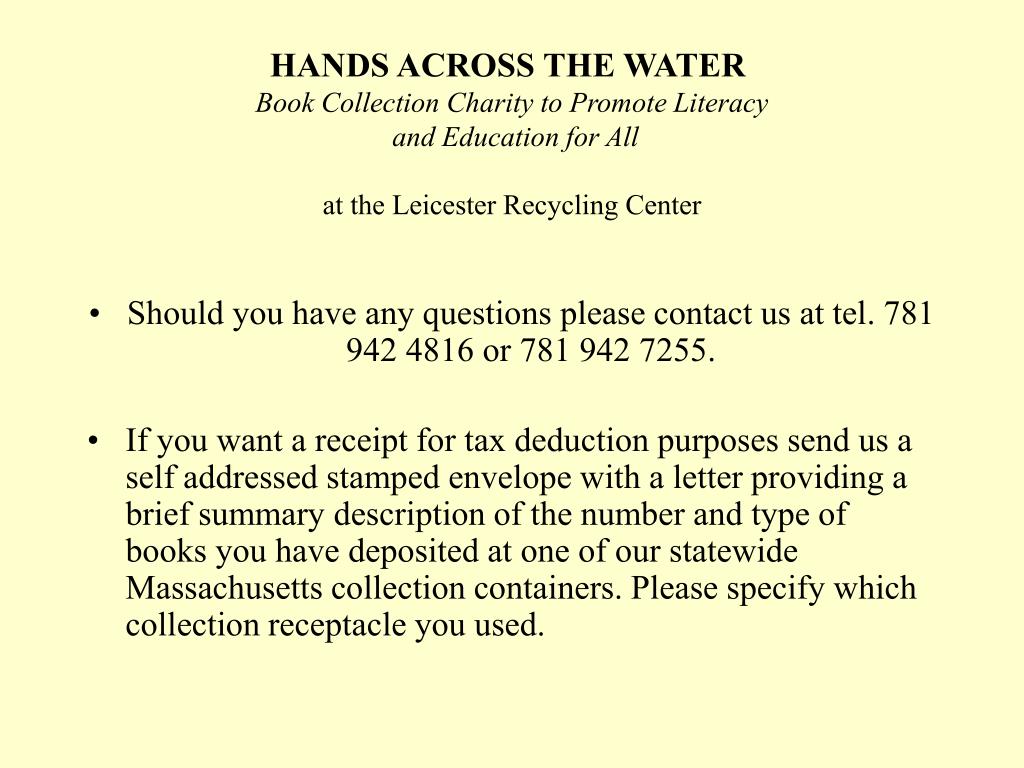 HANDS ACROSS THE WATER
Book Collection Charity to Promote Literacy and Education for All

at the Leicester Recycling Center

• Should you have any questions please contact us at tel. 781 942 4816 or 781 942 7255.

• If you want a receipt for tax deduction purposes send us a self addressed stamped envelope with a letter providing a brief summary description of the number and type of books you have deposited at one of our statewide Massachusetts collection containers. Please specify which collection receptacle you used.